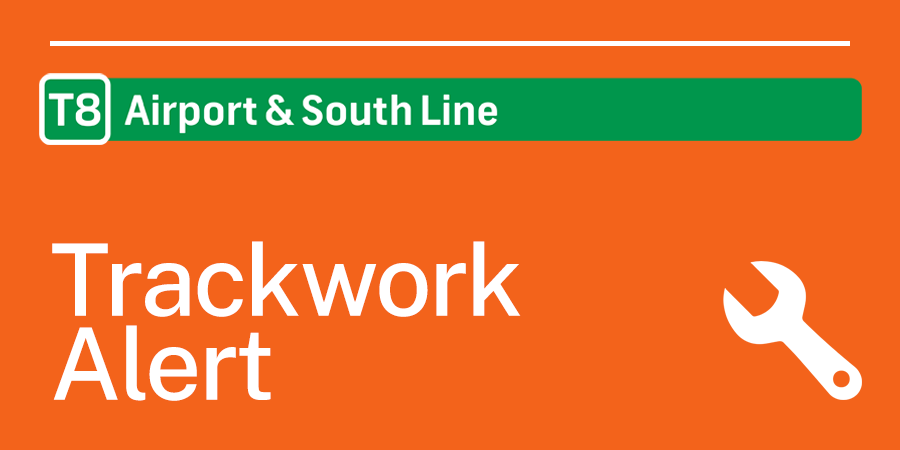 T8 Airport & South Line

Trackwork Alert